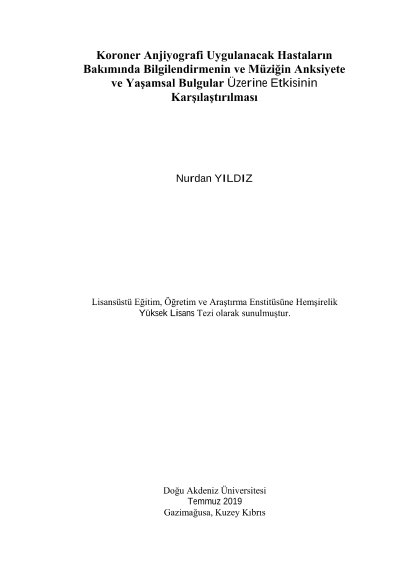 Koroner Anjiyografi Uygulanacak Hastaların Bakımında Bilgilendirmenin ve Müziğin Anksiyete ve Yaşamsal Bulgular Üzerine Etkisinin Karşılaştırılması

Nurdan YILDIZ

Lisansüstü Eğitim, Öğretim ve Araştırma Enstitüsüne Hemşirelik Yüksek Lisans Tezi olarak sunulmuştur.

Doğu Akdeniz Üniversitesi
Temmuz 2019
Gazimağusa, Kuzey Kıbrıs